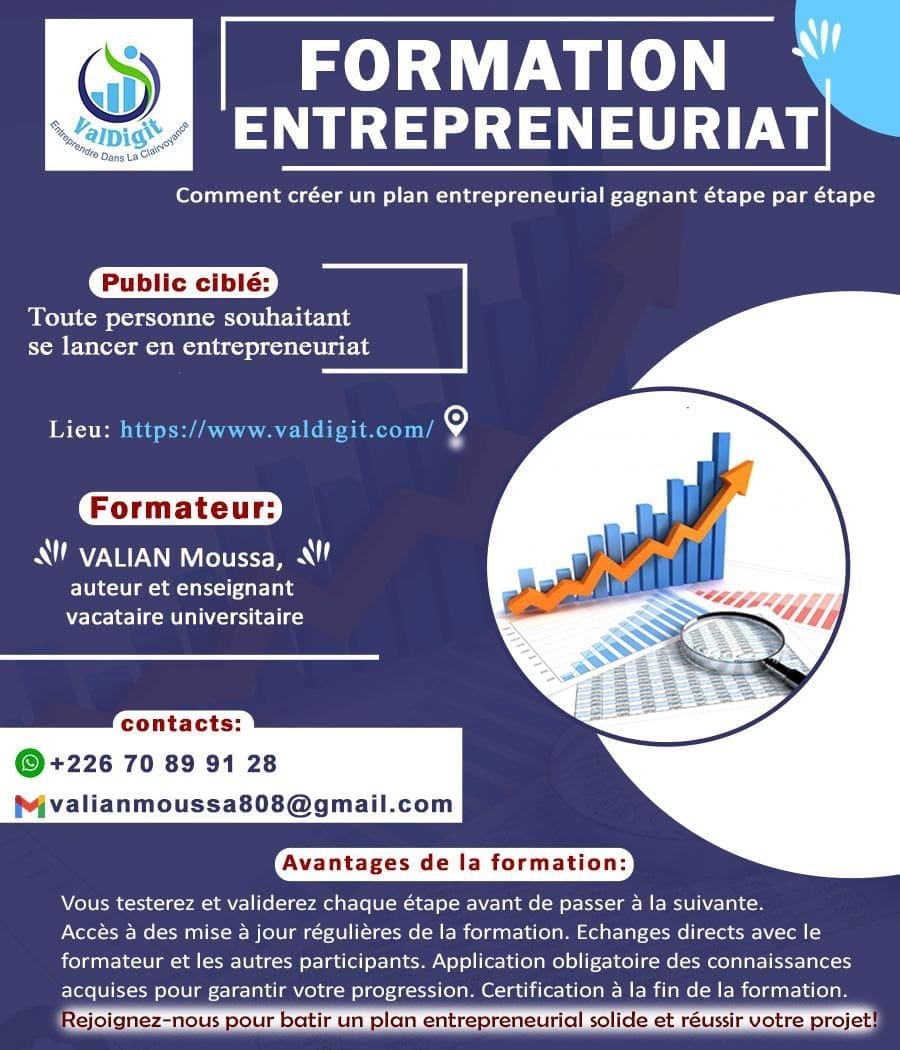 ValDigit
Entreprendre Dans La Clairvoyance

FORMATION
ENTREPRENEURIAT

Comment créer un plan entrepreneurial gagnant étape par étape

Public ciblé:
Toute personne souhaitant se lancer en entrepreneuriat

Lieu: https://www.valdigit.com/

Formateur:
VALIAN Moussa,
auteur et enseignant
vacataire universitaire

contacts:
+226 70 89 91 28
valianmoussa808@gmail.com

Avantages de la formation:

Vous testerez et validerez chaque étape avant de passer à la suivante. Accès à des mise à jour régulières de la formation. Echanges directs avec le formateur et les autres participants. Application obligatoire des connaissances acquises pour garantir votre progression. Certification à la fin de la formation.
Rejoignez-nous pour batir un plan entrepreneurial solide et réussir votre projet!